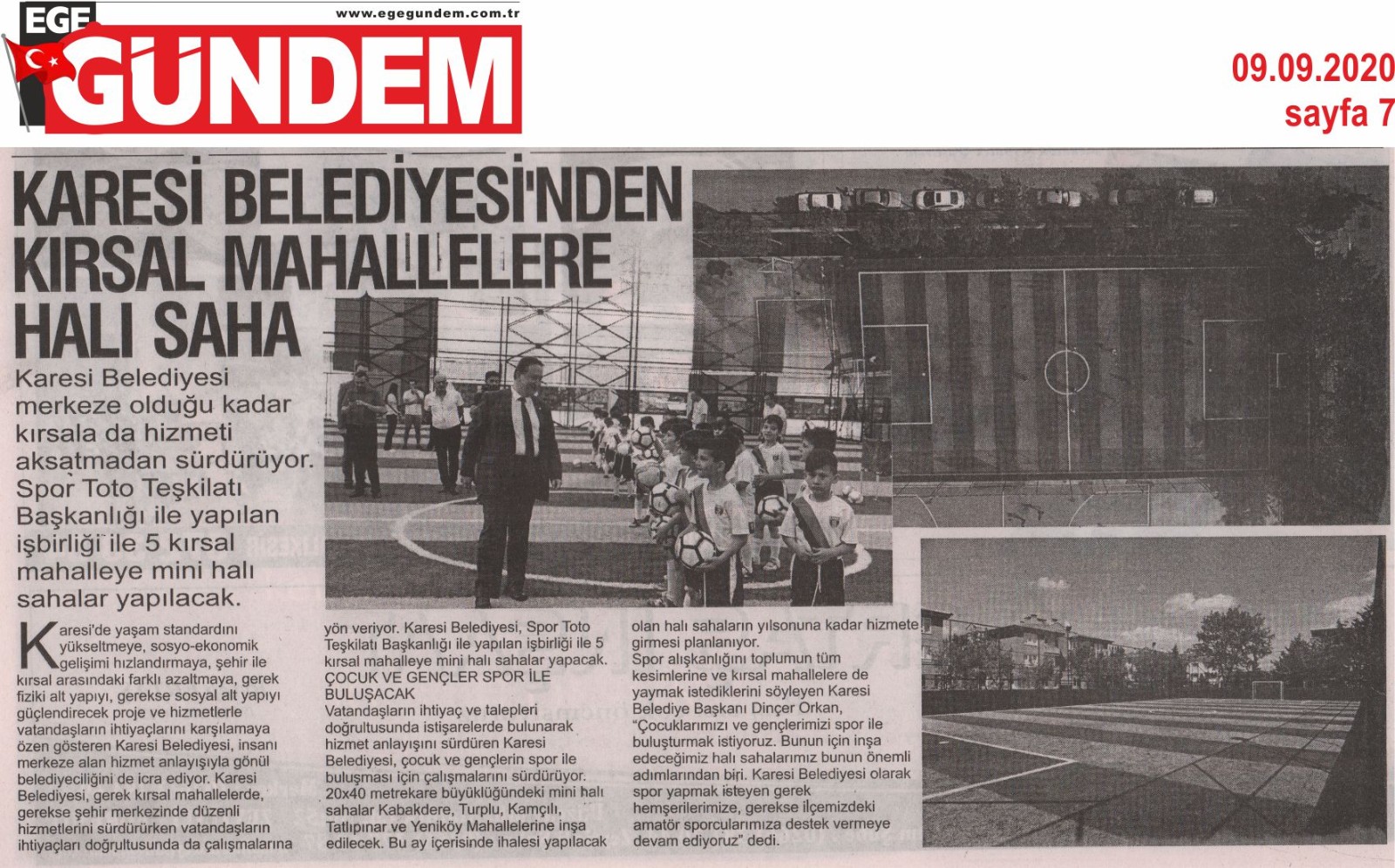 EGE GÜNDEM

www.egegundem.com.tr

09.09.2020
sayfa 7

KARESİ BELEDİYESİ'NDEN KIRSAL MAHALLELERE HALI SAHA

Karesi Belediyesi merkeze olduğu kadar kırsala da hizmeti aksatmadan sürdürüyor. Spor Toto Teşkilatı Başkanlığı ile yapılan işbirliği ile 5 kırsal mahalleye mini halı sahalar yapılacak.

Karesi'de yaşam standardını yükseltmeye, sosyo-ekonomik gelişimi hızlandırmaya, şehir ile kırsal arasındaki farklı azaltmaya, gerek fiziki alt yapıyı, gerekse sosyal alt yapıyı güçlendirecek proje ve hizmetlerle vatandaşların ihtiyaçlarını karşılamaya özen gösteren Karesi Belediyesi, insanı merkeze alan hizmet anlayışıyla gönül belediyeciliğini de icra ediyor. Karesi Belediyesi, gerek kırsal mahallelerde, gerekse şehir merkezinde düzenli hizmetlerini sürdürürken vatandaşların ihtiyaçları doğrultusunda da çalışmalarına yön veriyor. Karesi Belediyesi, Spor Toto Teşkilatı Başkanlığı ile yapılan işbirliği ile 5 kırsal mahalleye mini halı sahalar yapacak.

ÇOCUK VE GENÇLER SPOR İLE BULUŞACAK

Vatandaşların ihtiyaç ve talepleri doğrultusunda istişarelerde bulunarak hizmet anlayışını sürdüren Karesi Belediyesi, çocuk ve gençlerin spor ile buluşması için çalışmalarını sürdürüyor. 20x40 metrekare büyüklüğündeki mini halı sahalar Kabakdere, Turplu, Kamçılı, Tatlıpınar ve Yeniköy Mahallelerine inşa edilecek. Bu ay içerisinde ihalesi yapılacak olan halı sahaların yılsonuna kadar hizmete girmesi planlanıyor.

Spor alışkanlığını toplumun tüm kesimlerine ve kırsal mahallelere de yaymak istediklerini söyleyen Karesi Belediye Başkanı Dinçer Orkan, "Çocuklarımızı ve gençlerimizi spor ile buluşturmak istiyoruz. Bunun için inşa edeceğimiz halı sahalarımız bunun önemli adımlarından biri. Karesi Belediyesi olarak spor yapmak isteyen gerek hemşerilerimize, gerekse ilçemizdeki amatör sporcularımıza destek vermeye devam ediyoruz" dedi.